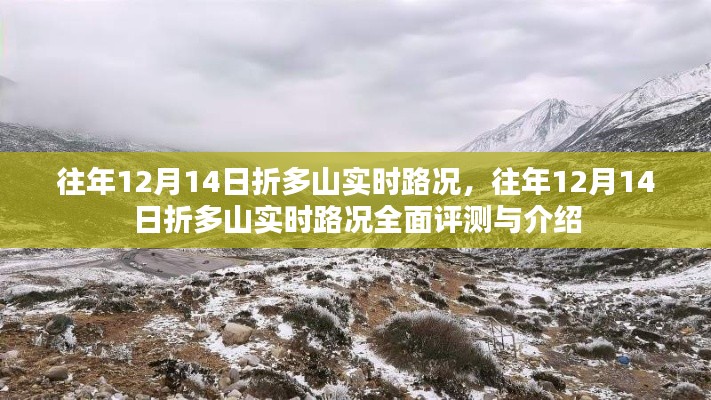 往年12月14日折多山实时路况，往年12月14日折多山实时路况全面评测与介绍